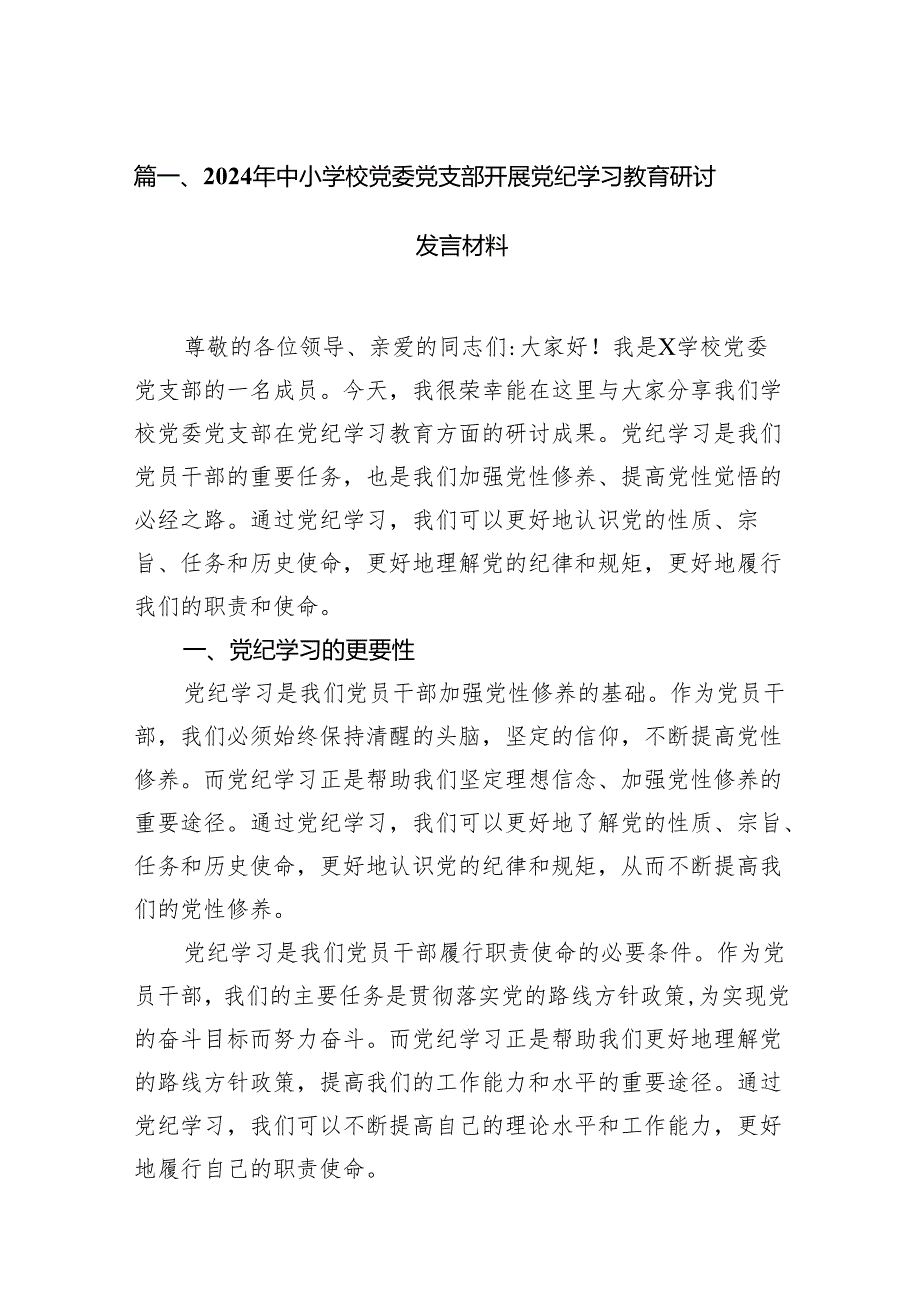 篇一、2024年中小学校党委党支部开展党纪学习教育研讨发言材料

尊敬的各位领导、亲爱的同志们:大家好！我是X学校党委党支部的一名成员。今天，我很荣幸能在这里与大家分享我们学校党委党支部在党纪学习教育方面的研讨成果。党纪学习是我们党员干部的重要任务，也是我们加强党性修养、提高党性觉悟的必经之路。通过党纪学习，我们可以更好地认识党的性质、宗旨、任务和历史使命，更好地理解党的纪律和规矩，更好地履行我们的职责和使命。

一、党纪学习的更要性

党纪学习是我们党员干部加强党性修养的基础。作为党员干部，我们必须始终保持清醒的头脑，坚定的信仰，不断提高党性修养。而党纪学习正是帮助我们坚定理想信念、加强党性修养的重要途径。通过党纪学习，我们可以更好地了解党的性质、宗旨、任务和历史使命，更好地认识党的纪律和规矩，从而不断提高我们的党性修养。

党纪学习是我们党员干部履行职责使命的必要条件。作为党员干部，我们的主要任务是贯彻落实党的路线方针政策,为实现党的奋斗目标而努力奋斗。而党纪学习正是帮助我们更好地理解党的路线方针政策，提高我们的工作能力和水平的重要途径。通过党纪学习，我们可以不断提高自己的理论水平和工作能力，更好地履行自己的职责使命。